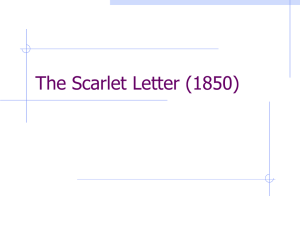 The Scarlet Letter (1850)